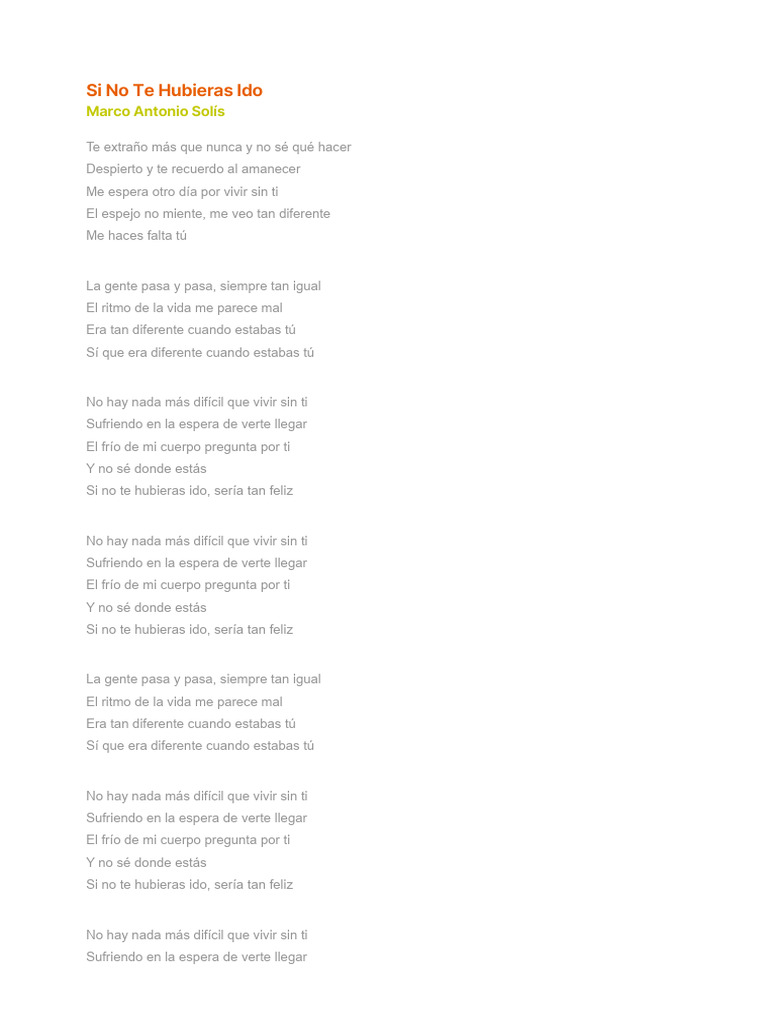 Si No Te Hubieras Ido
Marco Antonio Solís

Te extraño más que nunca y no sé qué hacer
Despierto y te recuerdo al amanecer
Me espera otro día por vivir sin ti
El espejo no miente, me veo tan diferente
Me haces falta tú

La gente pasa y pasa, siempre tan igual
El ritmo de la vida me parece mal
Era tan diferente cuando estabas tú
Sí que era diferente cuando estabas tú

No hay nada más difícil que vivir sin ti
Sufriendo en la espera de verte llegar
El frío de mi cuerpo pregunta por ti
Y no sé donde estás
Si no te hubieras ido, sería tan feliz

No hay nada más difícil que vivir sin ti
Sufriendo en la espera de verte llegar
El frío de mi cuerpo pregunta por ti
Y no sé donde estás
Si no te hubieras ido, sería tan feliz

La gente pasa y pasa, siempre tan igual
El ritmo de la vida me parece mal
Era tan diferente cuando estabas tú
Sí que era diferente cuando estabas tú

No hay nada más difícil que vivir sin ti
Sufriendo en la espera de verte llegar
El frío de mi cuerpo pregunta por ti
Y no sé donde estás
Si no te hubieras ido, sería tan feliz

No hay nada más difícil que vivir sin ti
Sufriendo en la espera de verte llegar